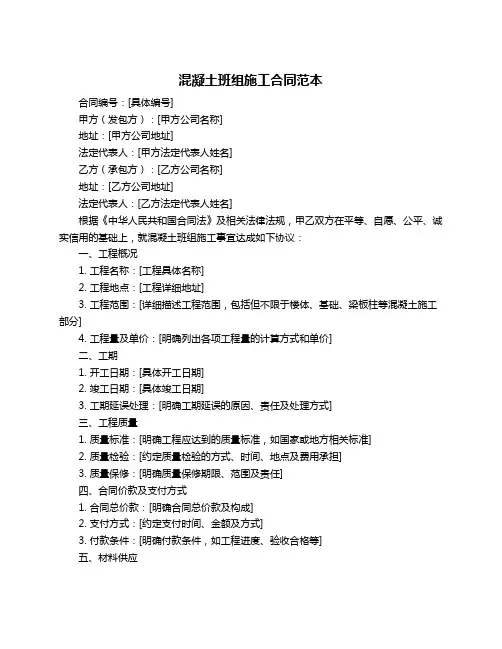 混凝土班组施工合同范本

合同编号：[具体编号]

甲方（发包方）：[甲方公司名称]

地址：[甲方公司地址]

法定代表人：[甲方法定代表人姓名]

乙方（承包方）：[乙方公司名称]

地址：[乙方公司地址]

法定代表人：[乙方法定代表人姓名]

根据《中华人民共和国合同法》及相关法律法规，甲乙双方在平等、自愿、公平、诚实信用的基础上，就混凝土班组施工事宜达成如下协议：

一、工程概况

1. 工程名称：[工程具体名称]

2. 工程地点：[工程详细地址]

3. 工程范围：[详细描述工程范围，包括但不限于楼体、基础、梁板柱等混凝土施工部分]

4. 工程量及单价：[明确列出各项工程量的计算方式和单价]

二、工期

1. 开工日期：[具体开工日期]

2. 竣工日期：[具体竣工日期]

3. 工期延误处理：[明确工期延误的原因、责任及处理方式]

三、工程质量

1. 质量标准：[明确工程应达到的质量标准，如国家或地方相关标准]

2. 质量检验：[约定质量检验的方式、时间、地点及费用承担]

3. 质量保修：[明确质量保修期限、范围及责任]

四、合同价款及支付方式

1. 合同总价款：[明确合同总价款及构成]

2. 支付方式：[约定支付时间、金额及方式]

3. 付款条件：[明确付款条件，如工程进度、验收合格等]

五、材料供应